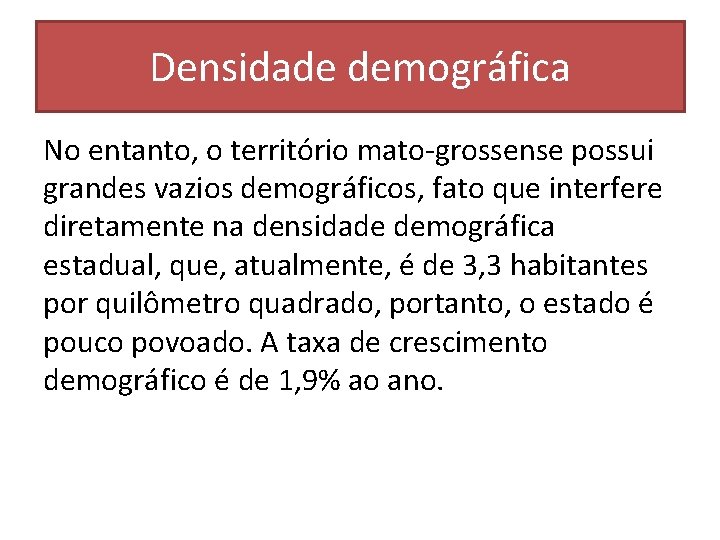 Densidade demográfica

No entanto, o território mato-grossense possui grandes vazios demográficos, fato que interfere diretamente na densidade demográfica estadual, que, atualmente, é de 3,3 habitantes por quilômetro quadrado, portanto, o estado é pouco povoado. A taxa de crescimento demográfico é de 1,9% ao ano.